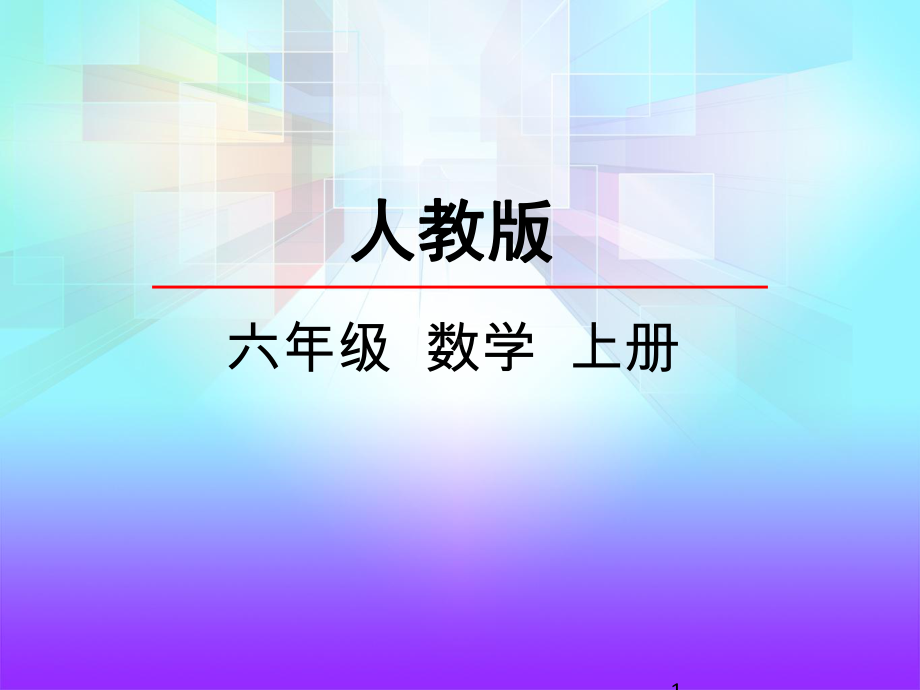 人教版

六年级 数学 上册

1